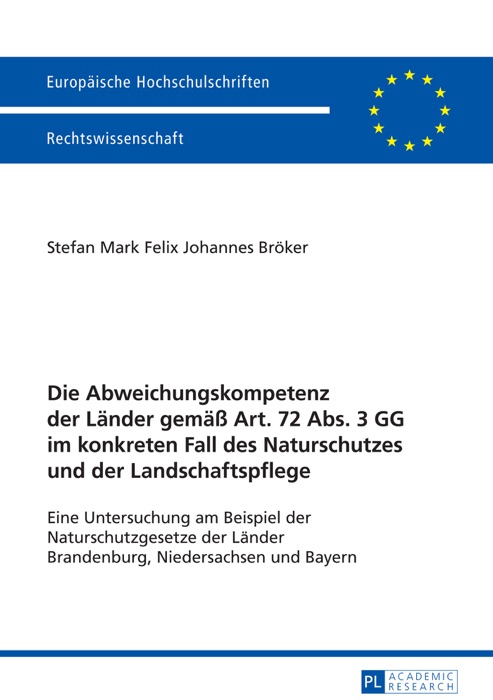 Europäische Hochschulschriften

Rechtswissenschaft

Stefan Mark Felix Johannes Bröker

Die Abweichungskompetenz der Länder gemäß Art. 72 Abs. 3 GG im konkreten Fall des Naturschutzes und der Landschaftspflege

Eine Untersuchung am Beispiel der Naturschutzgesetze der Länder Brandenburg, Niedersachsen und Bayern

PL ACADEMIC RESEARCH